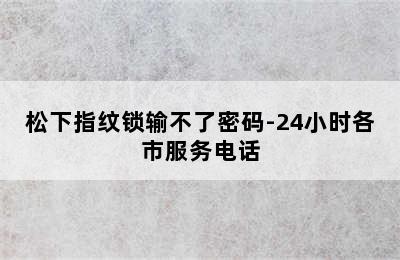 松下指纹锁输不了密码-24小时各市服务电话